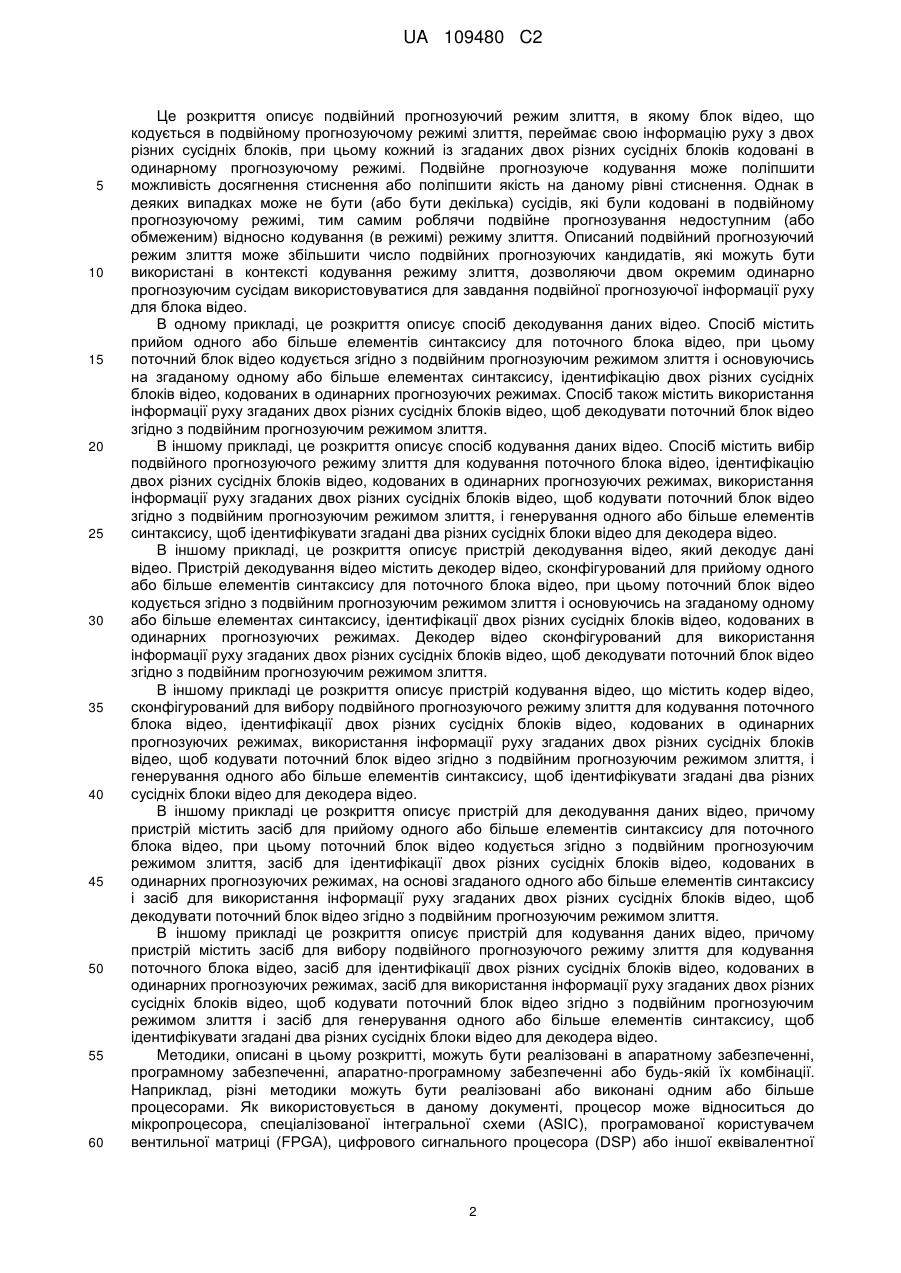 UA 109480 C2

Це розкриття описує подвійний прогнозуючий режим злиття, в якому блок відео, що кодується в подвійному прогнозуючому режимі злиття, переймає свою інформацію руху з двох різних сусідніх блоків, при цьому кожний із згаданих двох різних сусідніх блоків кодовані в одинарному прогнозуючому режимі. Подвійне прогнозуюче кодування може поліпшити можливість досягнення стиснення або поліпшити якість на даному рівні стиснення. Однак в деяких випадках може не бути (або бути декілька) сусідів, які були кодовані в подвійному прогнозуючому режимі, тим самим роблячи подвійне прогнозування недоступним (або обмеженим) відносно кодування (в режимі) режиму злиття. Описаний подвійний прогнозуючий режим злиття може збільшити число подвійних прогнозуючих кандидатів, які можуть бути використані в контексті кодування режиму злиття, дозволяючи двом окремим одинарно прогнозуючим сусідам використовуватися для завдання подвійної прогнозуючої інформації руху для блока відео.

В одному прикладі, це розкриття описує спосіб декодування даних відео. Спосіб містить прийом одного або більше елементів синтаксису для поточного блока відео, при цьому поточний блок відео кодується згідно з подвійним прогнозуючим режимом злиття і основуючись на згаданому одному або більше елементах синтаксису, ідентифікацію двох різних сусідніх блоків відео, кодованих в одинарних прогнозуючих режимах. Спосіб також містить використання інформації руху згаданих двох різних сусідніх блоків відео, щоб декодувати поточний блок відео згідно з подвійним прогнозуючим режимом злиття.

В іншому прикладі, це розкриття описує спосіб кодування даних відео. Спосіб містить вибір подвійного прогнозуючого режиму злиття для кодування поточного блока відео, ідентифікацію двох різних сусідніх блоків відео, кодованих в одинарних прогнозуючих режимах, використання інформації руху згаданих двох різних сусідніх блоків відео, щоб кодувати поточний блок відео згідно з подвійним прогнозуючим режимом злиття, і генерування одного або більше елементів синтаксису, щоб ідентифікувати згадані два різних сусідніх блоки відео для декодера відео.

В іншому прикладі, це розкриття описує пристрій декодування відео, який декодує дані відео. Пристрій декодування відео містить декодер відео, сконфігурований для прийому одного або більше елементів синтаксису для поточного блока відео, при цьому поточний блок відео кодується згідно з подвійним прогнозуючим режимом злиття і основуючись на згаданому одному або більше елементах синтаксису, ідентифікації двох різних сусідніх блоків відео, кодованих в одинарних прогнозуючих режимах. Декодер відео сконфігурований для використання інформації руху згаданих двох різних сусідніх блоків відео, щоб декодувати поточний блок відео згідно з подвійним прогнозуючим режимом злиття.

В іншому прикладі це розкриття описує пристрій кодування відео, що містить кодер відео, сконфігурований для вибору подвійного прогнозуючого режиму злиття для кодування поточного блока відео, ідентифікації двох різних сусідніх блоків відео, кодованих в одинарних прогнозуючих режимах, використання інформації руху згаданих двох різних сусідніх блоків відео, щоб кодувати поточний блок відео згідно з подвійним прогнозуючим режимом злиття, і генерування одного або більше елементів синтаксису, щоб ідентифікувати згадані два різних сусідніх блоки відео для декодера відео.

В іншому прикладі це розкриття описує пристрій для декодування даних відео, причому пристрій містить засіб для прийому одного або більше елементів синтаксису для поточного блока відео, при цьому поточний блок відео кодується згідно з подвійним прогнозуючим режимом злиття, засіб для ідентифікації двох різних сусідніх блоків відео, кодованих в одинарних прогнозуючих режимах, на основі згаданого одного або більше елементів синтаксису і засіб для використання інформації руху згаданих двох різних сусідніх блоків відео, щоб декодувати поточний блок відео згідно з подвійним прогнозуючим режимом злиття.

В іншому прикладі це розкриття описує пристрій для кодування даних відео, причому пристрій містить засіб для вибору подвійного прогнозуючого режиму злиття для кодування поточного блока відео, засіб для ідентифікації двох різних сусідніх блоків відео, кодованих в одинарних прогнозуючих режимах, засіб для використання інформації руху згаданих двох різних сусідніх блоків відео, щоб кодувати поточний блок відео згідно з подвійним прогнозуючим режимом злиття і засіб для генерування одного або більше елементів синтаксису, щоб ідентифікувати згадані два різних сусідніх блоки відео для декодера відео.

Методики, описані в цьому розкритті, можуть бути реалізовані в апаратному забезпеченні, програмному забезпеченні, апаратно-програмному забезпеченні або будь-якій їх комбінації. Наприклад, різні методики можуть бути реалізовані або виконані одним або більше процесорами. Як використовується в даному документі, процесор може відноситься до мікропроцесора, спеціалізованої інтегральної схеми (ASIC), програмованої користувачем вентильної матриці (FPGA), цифрового сигнального процесора (DSP) або іншої еквівалентної

5
10
15
20
25
30
35
40
45
50
55
60

2